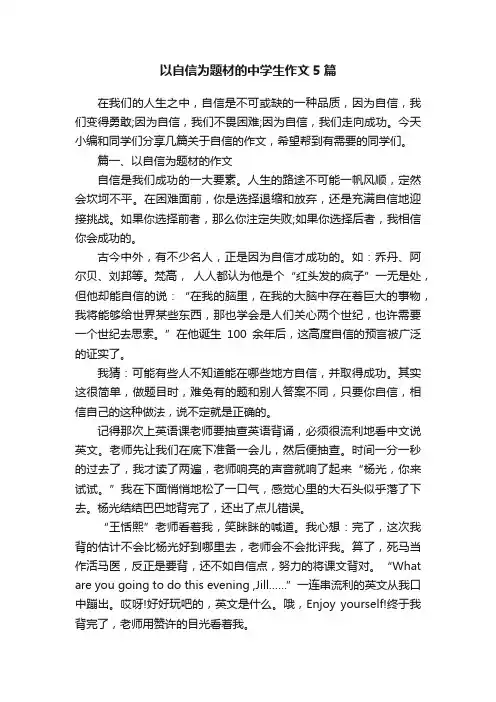 以自信为题材的中学生作文 5 篇

在我们的人生之中，自信是不可或缺的一种品质，因为自信，我们变得勇敢;因为自信，我们不畏困难;因为自信，我们走向成功。今天小编和同学们分享几篇关于自信的作文，希望帮到有需要的同学们。

篇一、以自信为题材的作文

自信是我们成功的一大要素。人生的路途不可能一帆风顺，定然会坎坷不平。在困难面前，你是选择退缩和放弃，还是充满自信地迎接挑战。如果你选择前者，那么你注定失败;如果你选择后者，我相信你会成功的。

古今中外，有不少名人，正是因为自信才成功的。如：乔丹、阿尔贝、刘邦等。梵高，人人都认为他是个“红头发的疯子”一无是处，但他却能自信的说：“在我的脑里，在我的大脑中存在着巨大的事物，我将能够给世界某些东西，那也学会是人们关心两个世纪，也许需要一个世纪去思索。”在他诞生 100 余年后，这高度自信的预言被广泛的证实了。

我猜：可能有些人不知道能在哪些地方自信，并取得成功。其实这很简单，做题目时，难免有的题和别人答案不同，只要你自信，相信自己的这种做法，说不定就是正确的。

记得那次上英语课老师要抽查英语背诵，必须很流利地看中文说英文。老师先让我们在底下准备一会儿，然后便抽查。时间一分一秒的过去了，我才读了两遍，老师响亮的声音就响了起来“杨光，你来试试。”我在下面悄悄地松了一口气，感觉心里的大石头似乎落了下去。杨光结结巴巴地背完了，还出了点儿错误。

“王恬熙”老师看着我，笑眯眯的喊道。我心想：完了，这次我背的估计不会比杨光好到哪里去，老师会不会批评我。算了，死马当作活马医，反正是要背，还不如自信点，努力的将课文背对。“What are you going to do this evening ,Jill……”一连串流利的英文从我口中蹦出。哎呀!好好玩吧的，英文是什么。哦，Enjoy yourself!终于我背完了，老师用赞许的目光看着我。